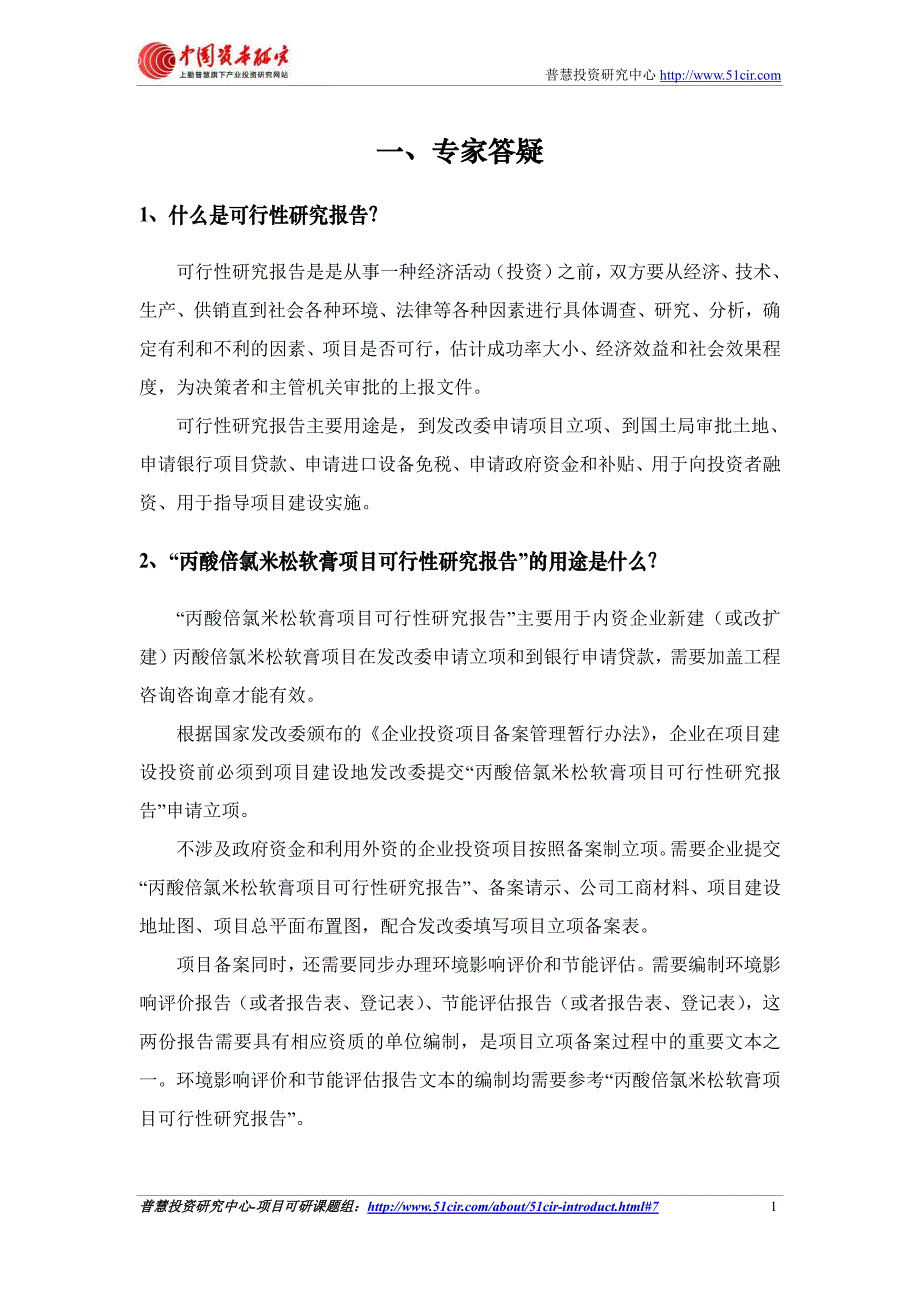 中国资本研究
上勤普慧旗下产业投资研究网站

普慧投资研究中心 http://www.51cir.com

一、专家答疑

1、什么是可行性研究报告?

可行性研究报告是是从事一种经济活动（投资）之前，双方要从经济、技术、生产、供销直到社会各种环境、法律等各种因素进行具体调查、研究、分析，确定有利和不利的因素、项目是否可行，估计成功率大小、经济效益和社会效果程度，为决策者和主管机关审批的上报文件。

可行性研究报告主要用途是，到发改委申请项目立项、到国土局审批土地、申请银行项目贷款、申请进口设备免税、申请政府资金和补贴、用于向投资者融资、用于指导项目建设实施。

2、“丙酸倍氯米松软膏项目可行性研究报告”的用途是什么?

“丙酸倍氯米松软膏项目可行性研究报告”主要用于内资企业新建（或改扩建）丙酸倍氯米松软膏项目在发改委申请立项和到银行申请贷款，需要加盖工程咨询咨询章才能有效。

根据国家发改委颁布的《企业投资项目备案管理暂行办法》，企业在项目建设投资前必须到项目建设地发改委提交“丙酸倍氯米松软膏项目可行性研究报告”申请立项。

不涉及政府资金和利用外资的企业投资项目按照备案制立项。需要企业提交“丙酸倍氯米松软膏项目可行性研究报告”、备案请示、公司工商材料、项目建设地址图、项目总平面布置图，配合发改委填写项目立项备案表。

项目备案同时，还需要同步办理环境影响评价和节能评估。需要编制环境影响评价报告（或者报告表、登记表）、节能评估报告（或者报告表、登记表），这两份报告需要具有相应资质的单位编制，是项目立项备案过程中的重要文本之一。环境影响评价和节能评估报告文本的编制均需要参考“丙酸倍氯米松软膏项目可行性研究报告”。

普慧投资研究中心-项目可研课题组：http://www.51cir.com/about/51cir-introduct.html#7 1